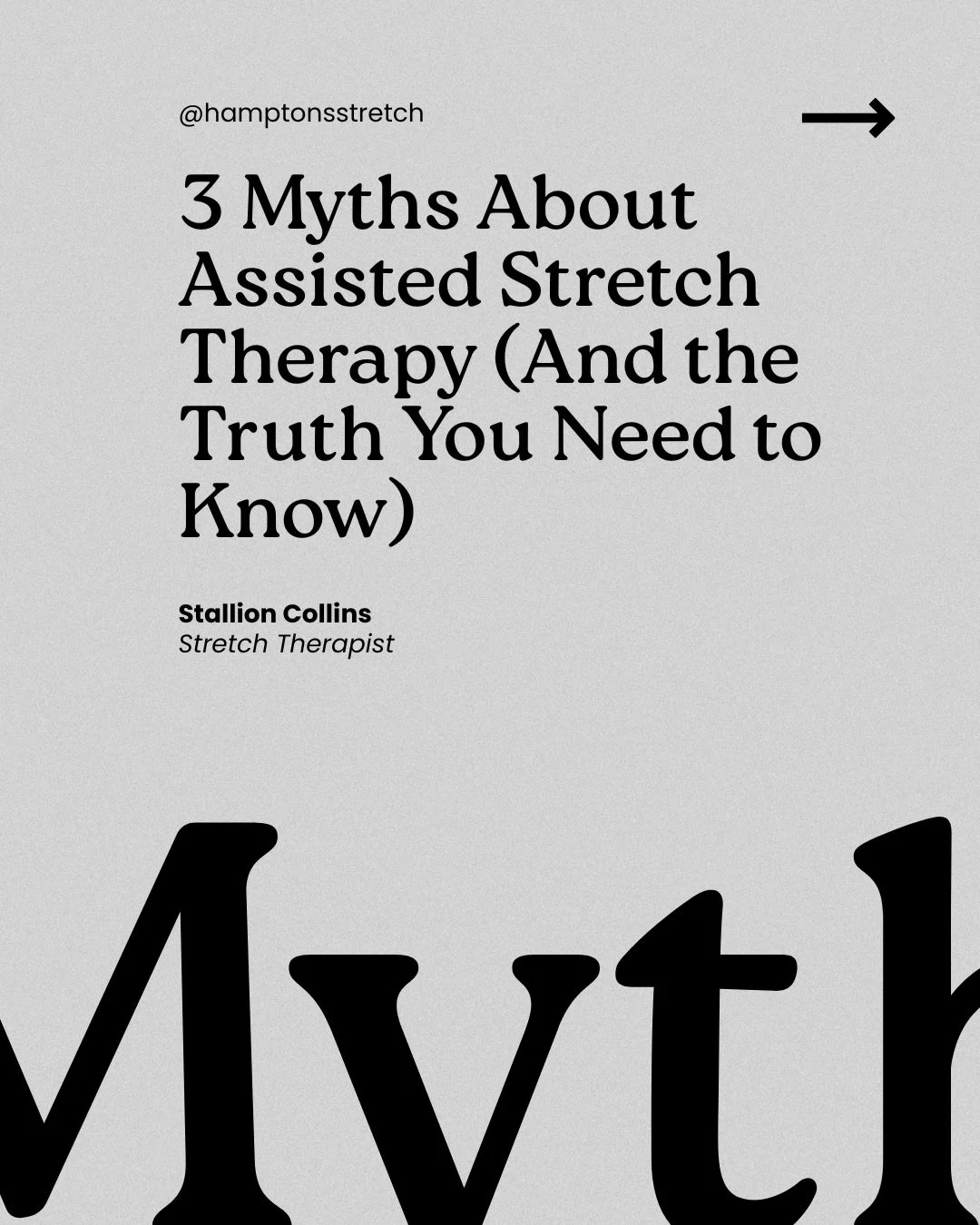 @hamptonsstretch

3 Myths About Assisted Stretch Therapy (And the Truth You Need to Know)

**Stallion Collins**
*Stretch Therapist*

Myth